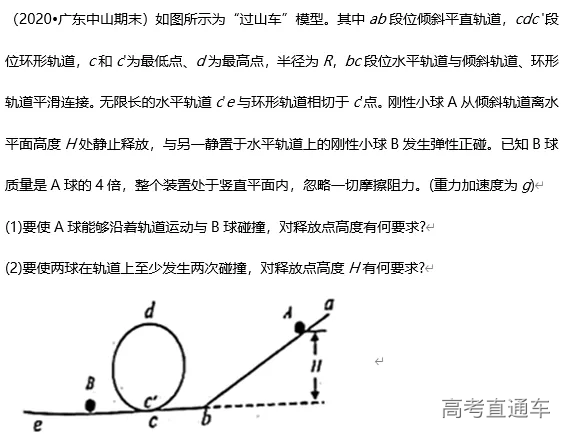 （2020•广东中山期末）如图所示为“过山车”模型。其中 $ab$ 段位倾斜平直轨道，$cdc'$ 段位环形轨道，$c$ 和 $c'$ 为最低点、$d$ 为最高点，半径为 $R$，$bc$ 段位水平轨道与倾斜轨道、环形轨道平滑连接。无限长的水平轨道 $c'e$ 与环形轨道相切于 $c'$ 点。刚性小球 A 从倾斜轨道离水平面高度 $H$ 处静止释放，与另一静置于水平轨道上的刚性小球 B 发生弹性正碰。已知 B 球质量是 A 球的 4 倍，整个装置处于竖直平面内，忽略一切摩擦阻力。(重力加速度为 $g$)

(1)要使 A 球能够沿着轨道运动与 B 球碰撞，对释放点高度有何要求?

(2)要使两球在轨道上至少发生两次碰撞，对释放点高度 $H$ 有何要求?

d
A
a
H
B
c'
e
c
b

高考直通车